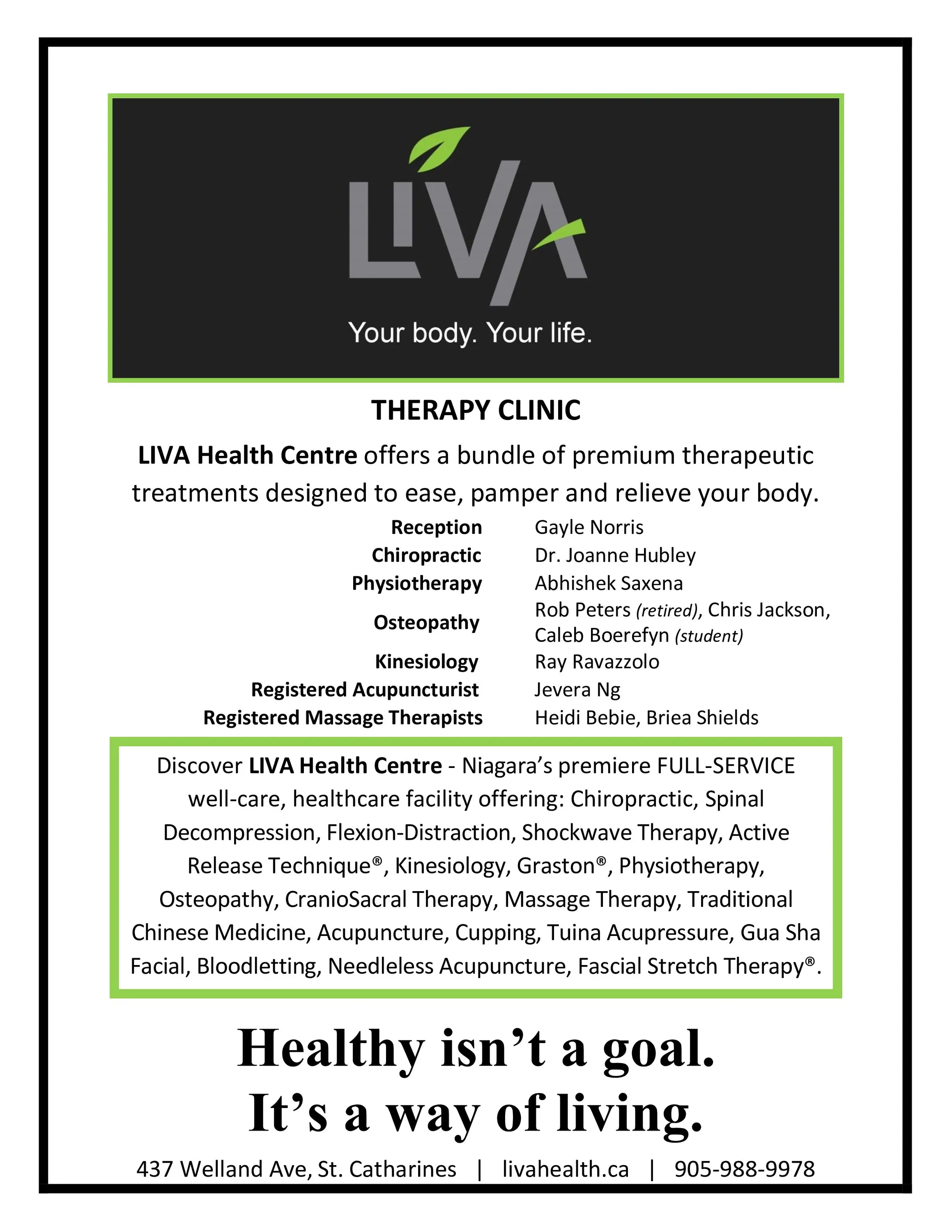 LIVA

Your body. Your life.

THERAPY CLINIC

LIVA Health Centre offers a bundle of premium therapeutic treatments designed to ease, pamper and relieve your body.

| | |
|---|---|
| Reception | Gayle Norris |
| Chiropractic | Dr. Joanne Hubley |
| Physiotherapy | Abhishek Saxena |
| Osteopathy | Rob Peters (retired), Chris Jackson, Caleb Boerefyn (student) |
| Kinesiology | Ray Ravazzolo |
| Registered Acupuncturist | Jevera Ng |
| Registered Massage Therapists | Heidi Bebie, Briea Shields |

Discover LIVA Health Centre - Niagara's premiere FULL-SERVICE well-care, healthcare facility offering: Chiropractic, Spinal Decompression, Flexion-Distraction, Shockwave Therapy, Active Release Technique®, Kinesiology, Graston®, Physiotherapy, Osteopathy, CranioSacral Therapy, Massage Therapy, Traditional Chinese Medicine, Acupuncture, Cupping, Tuina Acupressure, Gua Sha Facial, Bloodletting, Needleless Acupuncture, Fascial Stretch Therapy®.

Healthy isn't a goal.
It's a way of living.

437 Welland Ave, St. Catharines | livahealth.ca | 905-988-9978